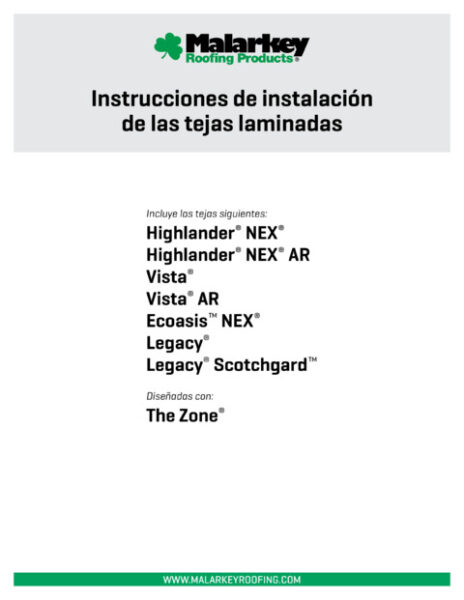 Malarkey
Roofing Products®

Instrucciones de instalación de las tejas laminadas

Incluye las tejas siguientes:
Highlander® NEX®
Highlander® NEX® AR
Vista®
Vista® AR
Ecoasis™ NEX®
Legacy®
Legacy® Scotchgard™

Diseñadas con:
The Zone®

WWW.MALARKEYROOFING.COM